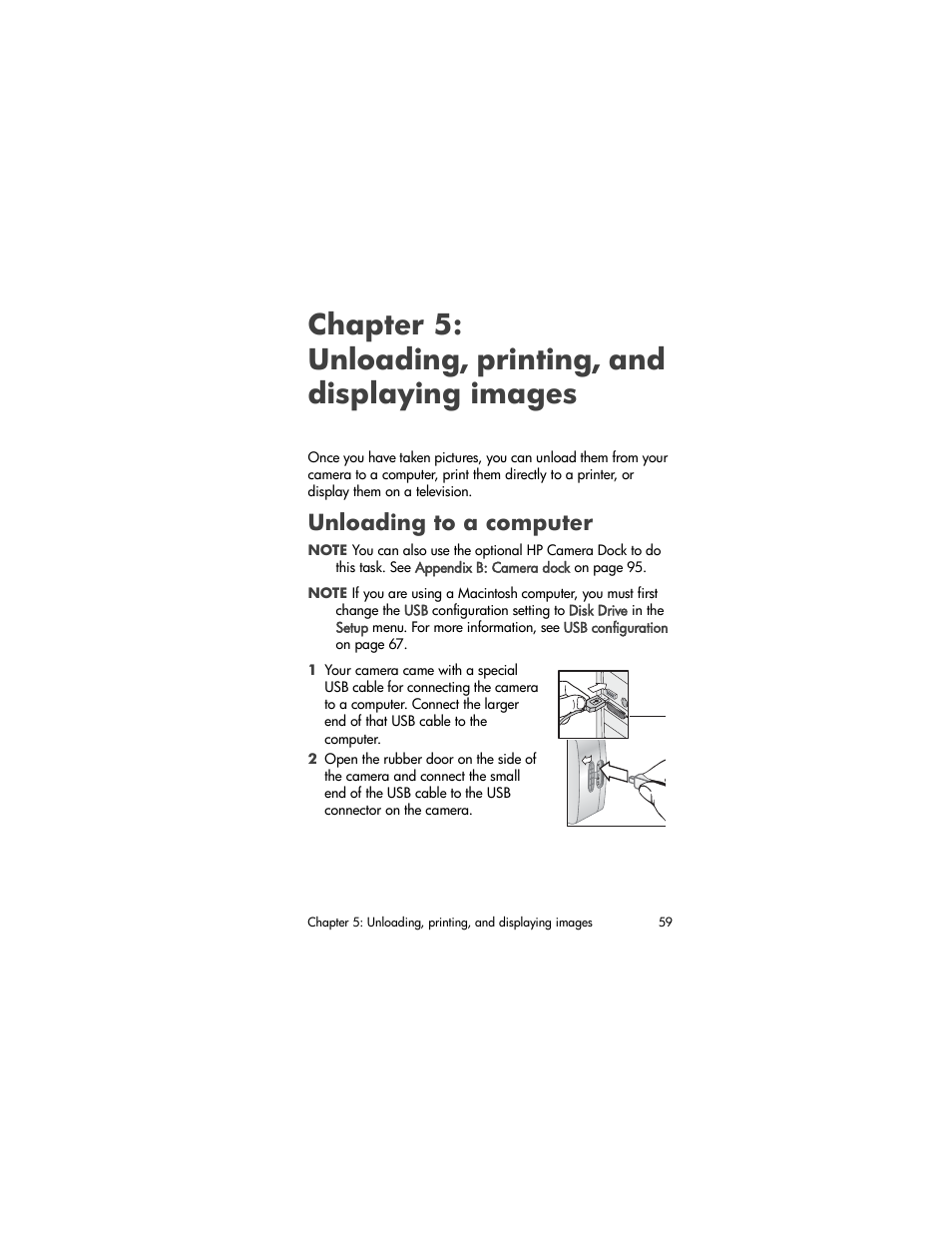 Chapter 5:
Unloading, printing, and displaying images

Once you have taken pictures, you can unload them from your camera to a computer, print them directly to a printer, or display them on a television.

Unloading to a computer

NOTE You can also use the optional HP Camera Dock to do this task. See Appendix B: Camera dock on page 95.

NOTE If you are using a Macintosh computer, you must first change the USB configuration setting to Disk Drive in the Setup menu. For more information, see USB configuration on page 67.

1 Your camera came with a special USB cable for connecting the camera to a computer. Connect the larger end of that USB cable to the computer.

2 Open the rubber door on the side of the camera and connect the small end of the USB cable to the USB connector on the camera.

Chapter 5: Unloading, printing, and displaying images 59